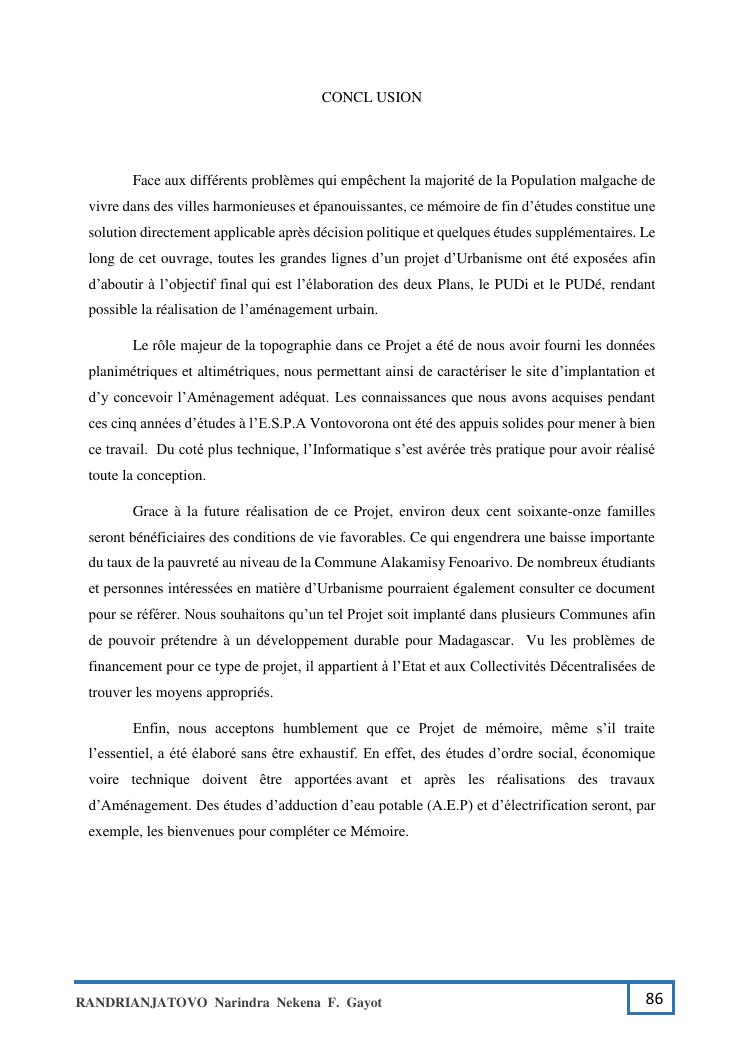 CONCL USION

Face aux différents problèmes qui empêchent la majorité de la Population malgache de vivre dans des villes harmonieuses et épanouissantes, ce mémoire de fin d'études constitue une solution directement applicable après décision politique et quelques études supplémentaires. Le long de cet ouvrage, toutes les grandes lignes d'un projet d'Urbanisme ont été exposées afin d'aboutir à l'objectif final qui est l'élaboration des deux Plans, le PUDi et le PUDé, rendant possible la réalisation de l'aménagement urbain.

Le rôle majeur de la topographie dans ce Projet a été de nous avoir fourni les données planimétriques et altimétriques, nous permettant ainsi de caractériser le site d'implantation et d'y concevoir l'Aménagement adéquat. Les connaissances que nous avons acquises pendant ces cinq années d'études à l'E.S.P.A Vontovorona ont été des appuis solides pour mener à bien ce travail. Du coté plus technique, l'Informatique s'est avérée très pratique pour avoir réalisé toute la conception.

Grace à la future réalisation de ce Projet, environ deux cent soixante-onze familles seront bénéficiaires des conditions de vie favorables. Ce qui engendrera une baisse importante du taux de la pauvreté au niveau de la Commune Alakamisy Fenoarivo. De nombreux étudiants et personnes intéressées en matière d'Urbanisme pourraient également consulter ce document pour se référer. Nous souhaitons qu'un tel Projet soit implanté dans plusieurs Communes afin de pouvoir prétendre à un développement durable pour Madagascar. Vu les problèmes de financement pour ce type de projet, il appartient à l'Etat et aux Collectivités Décentralisées de trouver les moyens appropriés.

Enfin, nous acceptons humblement que ce Projet de mémoire, même s'il traite l'essentiel, a été élaboré sans être exhaustif. En effet, des études d'ordre social, économique voire technique doivent être apportées avant et après les réalisations des travaux d'Aménagement. Des études d'adduction d'eau potable (A.E.P) et d'électrification seront, par exemple, les bienvenues pour compléter ce Mémoire.

RANDRIANJATOVO Narindra Nekena F. Gayot

86